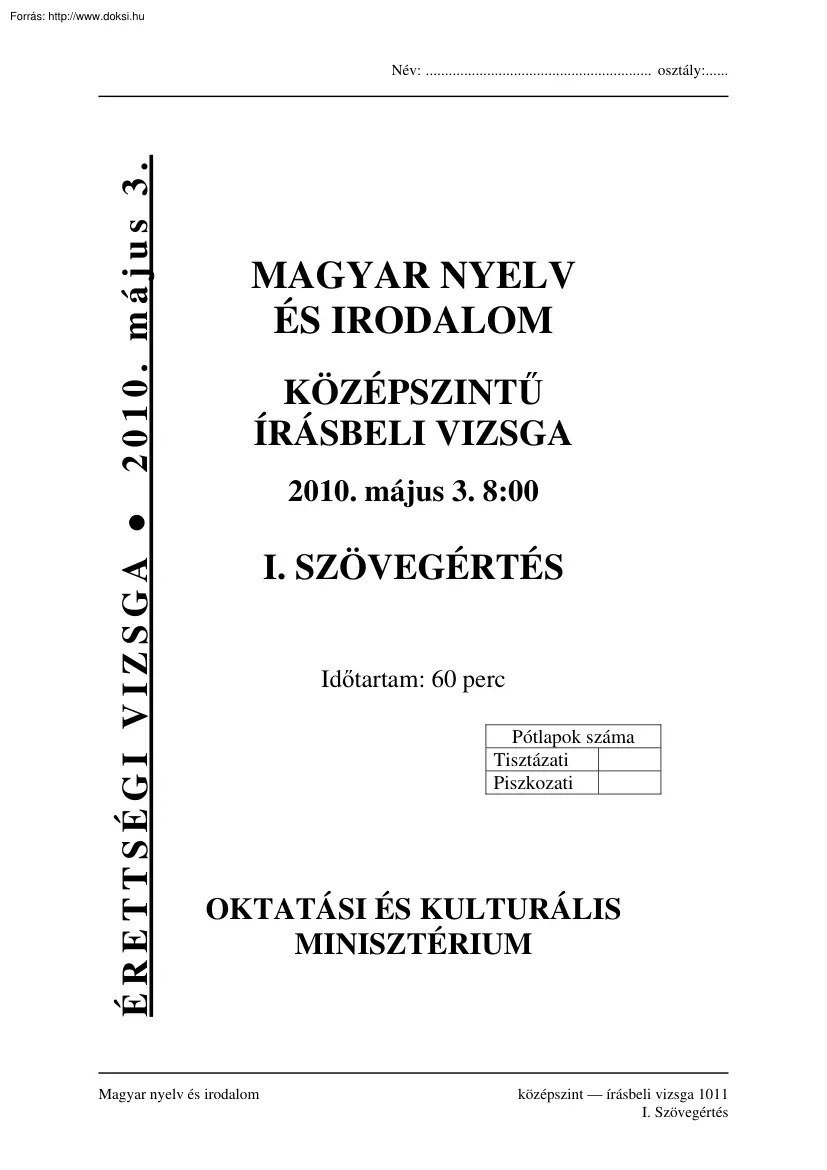 Forrás: http://www.doksi.hu

Név: ........................................................... osztály:......

ÉRETTSÉGI VIZSGA ● 2010. május 3.

MAGYAR NYELV ÉS IRODALOM

KÖZÉPSZINTŰ ÍRÁSBELI VIZSGA

2010. május 3. 8:00

I. SZÖVEGÉRTÉS

Időtartam: 60 perc

| Pótlapok száma | |
|---|---|
| Tisztázati | |
| Piszkozati | |

OKTATÁSI ÉS KULTURÁLIS MINISZTÉRIUM

Magyar nyelv és irodalom

középszint — írásbeli vizsga 1011
I. Szövegértés